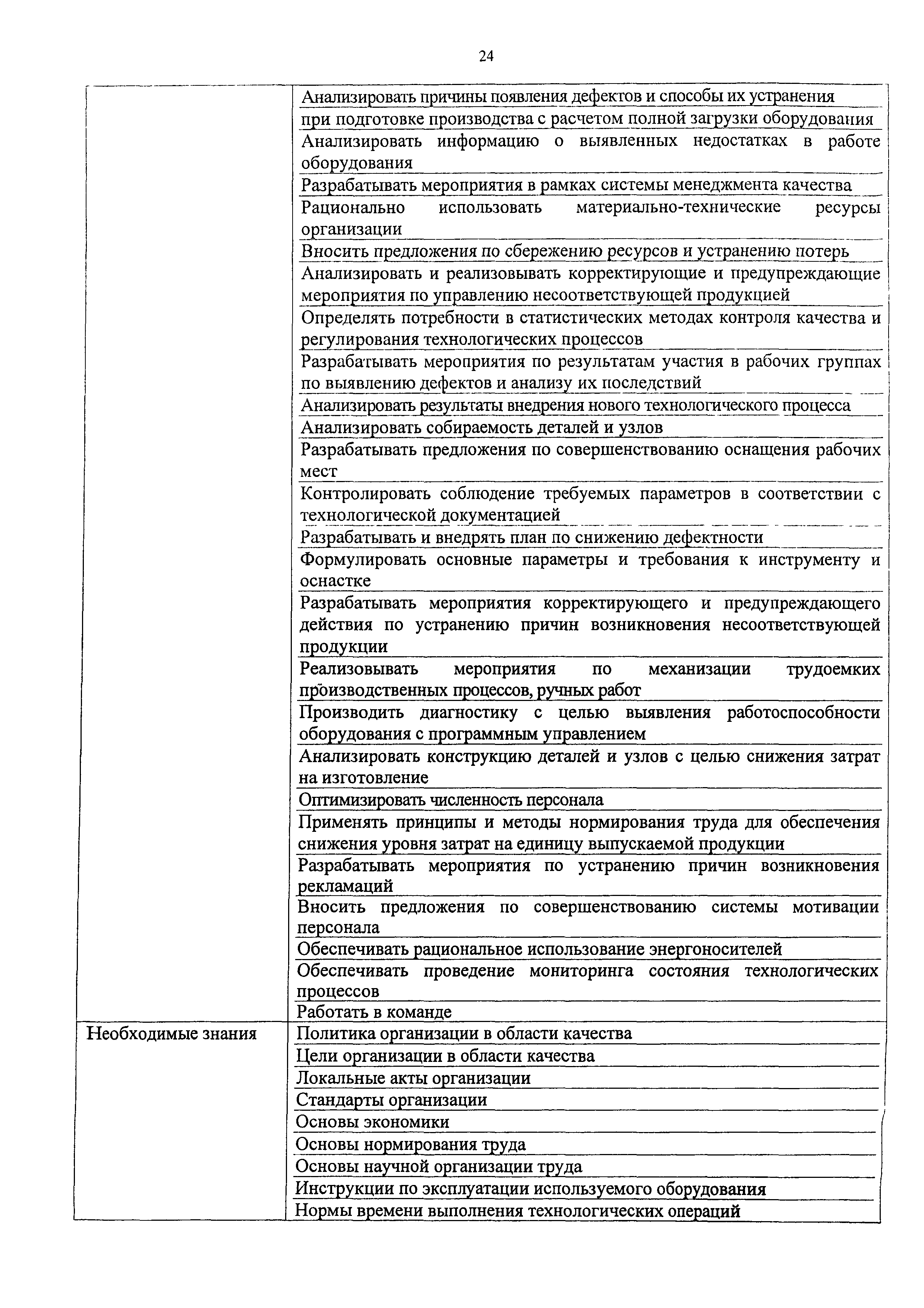 24

| | |
|---|---|
| | Анализировать причины появления дефектов и способы их устранения |
| | при подготовке производства с расчетом полной загрузки оборудования |
| | Анализировать информацию о выявленных недостатках в работе оборудования |
| | Разрабатывать мероприятия в рамках системы менеджмента качества |
| | Рационально использовать материально-технические ресурсы организации |
| | Вносить предложения по сбережению ресурсов и устранению потерь |
| | Анализировать и реализовывать корректирующие и предупреждающие мероприятия по управлению несоответствующей продукцией |
| | Определять потребности в статистических методах контроля качества и регулирования технологических процессов |
| | Разрабатывать мероприятия по результатам участия в рабочих группах по выявлению дефектов и анализу их последствий |
| | Анализировать результаты внедрения нового технологического процесса |
| | Анализировать собираемость деталей и узлов |
| | Разрабатывать предложения по совершенствованию оснащения рабочих мест |
| | Контролировать соблюдение требуемых параметров в соответствии с технологической документацией |
| | Разрабатывать и внедрять план по снижению дефектности |
| | Формулировать основные параметры и требования к инструменту и оснастке |
| | Разрабатывать мероприятия корректирующего и предупреждающего действия по устранению причин возникновения несоответствующей продукции |
| | Реализовывать мероприятия по механизации трудоемких производственных процессов, ручных работ |
| | Производить диагностику с целью выявления работоспособности оборудования с программным управлением |
| | Анализировать конструкцию деталей и узлов с целью снижения затрат на изготовление |
| | Оптимизировать численность персонала |
| | Применять принципы и методы нормирования труда для обеспечения снижения уровня затрат на единицу выпускаемой продукции |
| | Разрабатывать мероприятия по устранению причин возникновения рекламаций |
| | Вносить предложения по совершенствованию системы мотивации персонала |
| | Обеспечивать рациональное использование энергоносителей |
| | Обеспечивать проведение мониторинга состояния технологических процессов |
| | Работать в команде |
| Необходимые знания | Политика организации в области качества |
| | Цели организации в области качества |
| | Локальные акты организации |
| | Стандарты организации |
| | Основы экономики |
| | Основы нормирования труда |
| | Основы научной организации труда |
| | Инструкции по эксплуатации используемого оборудования |
| | Нормы времени выполнения технологических операций |